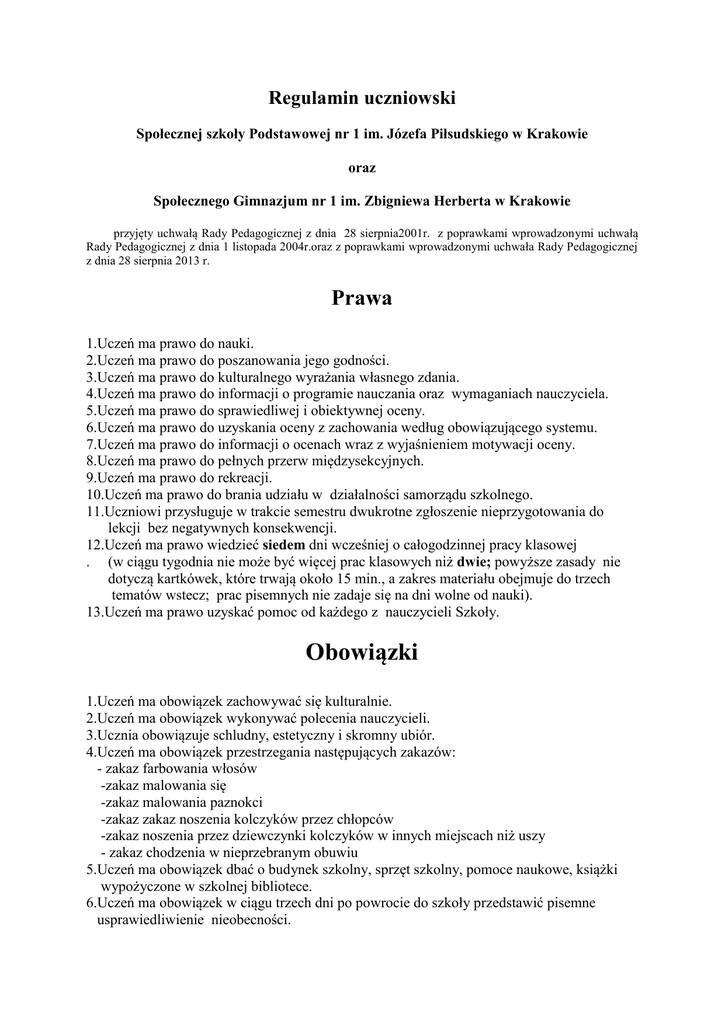 Regulamin uczniowski

Społecznej szkoły Podstawowej nr 1 im. Józefa Piłsudskiego w Krakowie

oraz

Społecznego Gimnazjum nr 1 im. Zbigniewa Herberta w Krakowie

przyjęty uchwałą Rady Pedagogicznej z dnia 28 sierpnia2001r. z poprawkami wprowadzonymi uchwałą Rady Pedagogicznej z dnia 1 listopada 2004r.oraz z poprawkami wprowadzonymi uchwała Rady Pedagogicznej z dnia 28 sierpnia 2013 r.

Prawa

1.Uczeń ma prawo do nauki.
2.Uczeń ma prawo do poszanowania jego godności.
3.Uczeń ma prawo do kulturalnego wyrażania własnego zdania.
4.Uczeń ma prawo do informacji o programie nauczania oraz wymaganiach nauczyciela.
5.Uczeń ma prawo do sprawiedliwej i obiektywnej oceny.
6.Uczeń ma prawo do uzyskania oceny z zachowania według obowiązującego systemu.
7.Uczeń ma prawo do informacji o ocenach wraz z wyjaśnieniem motywacji oceny.
8.Uczeń ma prawo do pełnych przerw międzysekcyjnych.
9.Uczeń ma prawo do rekreacji.
10.Uczeń ma prawo do brania udziału w działalności samorządu szkolnego.
11.Uczniowi przysługuje w trakcie semestru dwukrotne zgłoszenie nieprzygotowania do lekcji bez negatywnych konsekwencji.
12.Uczeń ma prawo wiedzieć siedem dni wcześniej o całogodzinnej pracy klasowej
. (w ciągu tygodnia nie może być więcej prac klasowych niż dwie; powyższe zasady nie dotyczą kartkówek, które trwają około 15 min., a zakres materiału obejmuje do trzech tematów wstecz; prac pisemnych nie zadaje się na dni wolne od nauki).
13.Uczeń ma prawo uzyskać pomoc od każdego z nauczycieli Szkoły.

Obowiązki

1.Uczeń ma obowiązek zachowywać się kulturalnie.
2.Uczeń ma obowiązek wykonywać polecenia nauczycieli.
3.Ucznia obowiązuje schludny, estetyczny i skromny ubiór.
4.Uczeń ma obowiązek przestrzegania następujących zakazów:
- zakaz farbowania włosów
-zakaz malowania się
-zakaz malowania paznokci
-zakaz zakaz noszenia kolczyków przez chłopców
-zakaz noszenia przez dziewczynki kolczyków w innych miejscach niż uszy
- zakaz chodzenia w nieprzebranym obuwiu
5.Uczeń ma obowiązek dbać o budynek szkolny, sprzęt szkolny, pomoce naukowe, książki wypożyczone w szkolnej bibliotece.
6.Uczeń ma obowiązek w ciągu trzech dni po powrocie do szkoły przedstawić pisemne usprawiedliwienie nieobecności.